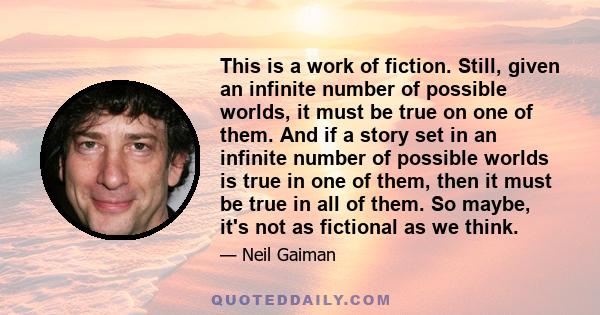 This is a work of fiction. Still, given an infinite number of possible worlds, it must be true on one of them. And if a story set in an infinite number of possible worlds is true in one of them, then it must be true in all of them. So maybe, it's not as fictional as we think.

— Neil Gaiman

QUOTEDDAILY.COM